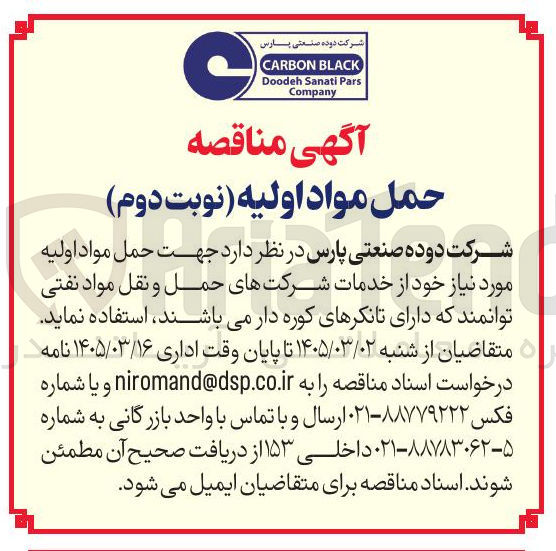 شرکت دوده صنعتی پارس
CARBON BLACK
Doodeh Sanati Pars Company

آگهی مناقصه
حمل مواد اولیه (نوبت دوم)

شرکت دوده صنعتی پارس در نظر دارد جهت حمل مواد اولیه مورد نیاز خود از خدمات شرکت های حمل و نقل مواد نفتی توانمند که دارای تانکرهای کوره دار می باشند، استفاده نماید. متقاضیان از شنبه ۱۴۰۵/۰۳/۰۲ تا پایان وقت اداری ۱۴۰۵/۰۳/۱۶ نامه درخواست اسناد مناقصه را به niromand@dsp.co.ir و یا شماره فکس ۸۸۷۷۹۲۲۲-۰۲۱ ارسال و با تماس با واحد بازرگانی به شماره ۵-۸۸۷۸۳۰۶۲-۰۲۱ داخلی ۱۵۳ از دریافت صحیح آن مطمئن شوند. اسناد مناقصه برای متقاضیان ایمیل می شود.